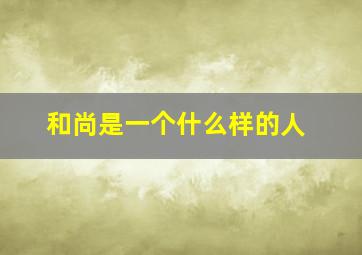 和尚是一个什么样的人